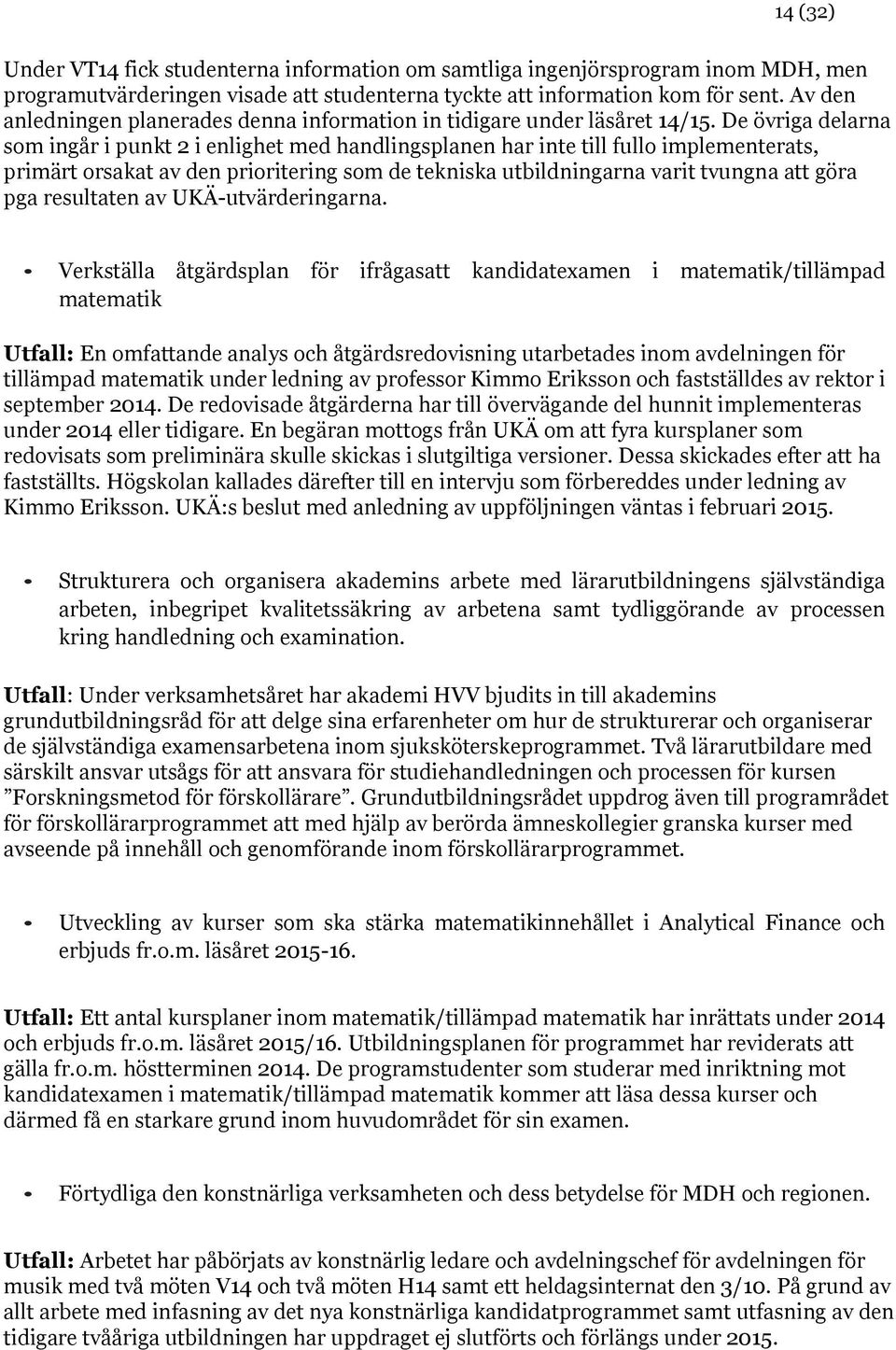 14 (32)

Under VT14 fick studenterna information om samtliga ingenjörsprogram inom MDH, men programutvärderingen visade att studenterna tyckte att information kom för sent. Av den anledningen planerades denna information in tidigare under läsåret 14/15. De övriga delarna som ingår i punkt 2 i enlighet med handlingsplanen har inte till fullo implementerats, primärt orsakat av den prioritering som de tekniska utbildningarna varit tvungna att göra pga resultaten av UKÄ-utvärderingarna.

- Verkställa åtgärdsplan för ifrågasatt kandidatexamen i matematik/tillämpad matematik

Utfall: En omfattande analys och åtgärdsredovisning utarbetades inom avdelningen för tillämpad matematik under ledning av professor Kimmo Eriksson och fastställdes av rektor i september 2014. De redovisade åtgärderna har till övervägande del hunnit implementeras under 2014 eller tidigare. En begäran mottogs från UKÄ om att fyra kursplaner som redovisats som preliminära skulle skickas i slutgiltiga versioner. Dessa skickades efter att ha fastställts. Högskolan kallades därefter till en intervju som förbereddes under ledning av Kimmo Eriksson. UKÄ:s beslut med anledning av uppföljningen väntas i februari 2015.

- Strukturera och organisera akademins arbete med lärarutbildningens självständiga arbeten, inbegripet kvalitetssäkring av arbetena samt tydliggörande av processen kring handledning och examination.

Utfall: Under verksamhetsåret har akademi HVV bjudits in till akademins grundutbildningsråd för att delge sina erfarenheter om hur de strukturerar och organiserar de självständiga examensarbetena inom sjuksköterskeprogrammet. Två lärarutbildare med särskilt ansvar utsågs för att ansvara för studiehandledningen och processen för kursen ”Forskningsmetod för förskollärare”. Grundutbildningsrådet uppdrog även till programrådet för förskollärarprogrammet att med hjälp av berörda ämneskollegier granska kurser med avseende på innehåll och genomförande inom förskollärarprogrammet.

- Utveckling av kurser som ska stärka matematikinnehållet i Analytical Finance och erbjuds fr.o.m. läsåret 2015-16.

Utfall: Ett antal kursplaner inom matematik/tillämpad matematik har inrättats under 2014 och erbjuds fr.o.m. läsåret 2015/16. Utbildningsplanen för programmet har reviderats att gälla fr.o.m. höstterminen 2014. De programstudenter som studerar med inriktning mot kandidatexamen i matematik/tillämpad matematik kommer att läsa dessa kurser och därmed få en starkare grund inom huvudområdet för sin examen.

- Förtydliga den konstnärliga verksamheten och dess betydelse för MDH och regionen.

Utfall: Arbetet har påbörjats av konstnärlig ledare och avdelningschef för avdelningen för musik med två möten V14 och två möten H14 samt ett heldagsinternat den 3/10. På grund av allt arbete med infasning av det nya konstnärliga kandidatprogrammet samt utfasning av den tidigare tvååriga utbildningen har uppdraget ej slutförts och förlängs under 2015.